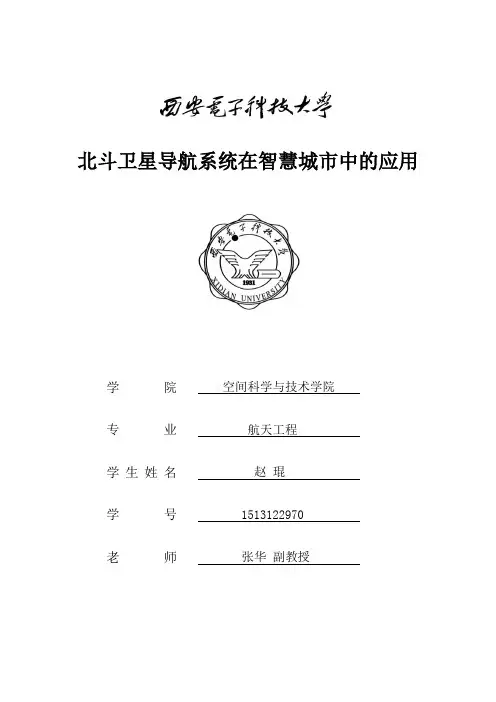 西安電子科技大學

北斗卫星导航系统在智慧城市中的应用

西安電子科技大學
1931
XIDIAN UNIVERSITY

学 院 空间科学与技术学院

专 业 航天工程

学生姓名 赵 琨

学 号 1513122970

老 师 张华 副教授